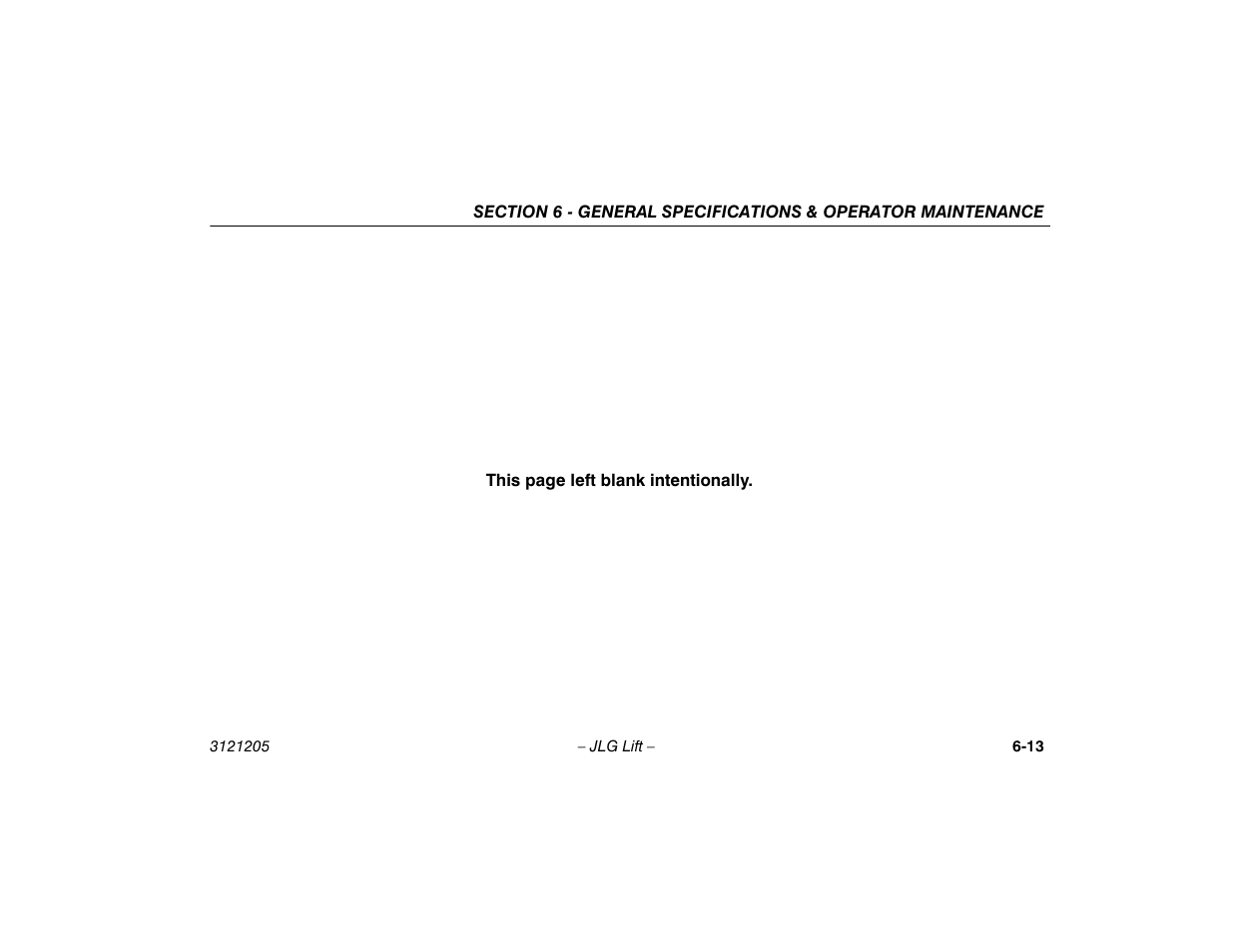 SECTION 6 - GENERAL SPECIFICATIONS & OPERATOR MAINTENANCE

This page left blank intentionally.

3121205 – JLG Lift – 6-13